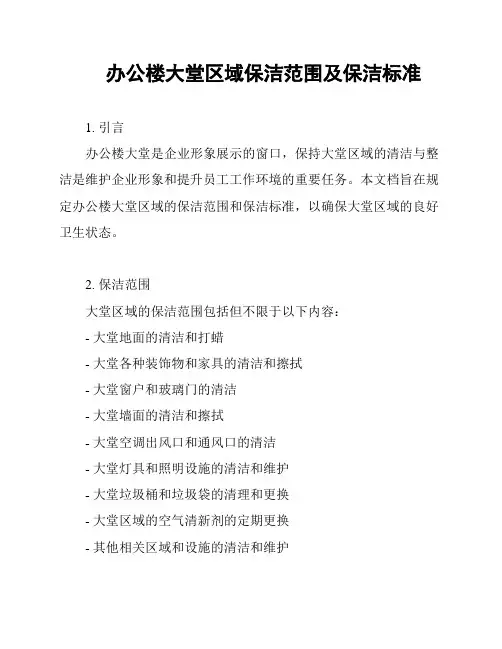 办公楼大堂区域保洁范围及保洁标准

1. 引言

办公楼大堂是企业形象展示的窗口，保持大堂区域的清洁与整洁是维护企业形象和提升员工工作环境的重要任务。本文档旨在规定办公楼大堂区域的保洁范围和保洁标准，以确保大堂区域的良好卫生状态。

2. 保洁范围

大堂区域的保洁范围包括但不限于以下内容：

- 大堂地面的清洁和打蜡

- 大堂各种装饰物和家具的清洁和擦拭

- 大堂窗户和玻璃门的清洁

- 大堂墙面的清洁和擦拭

- 大堂空调出风口和通风口的清洁

- 大堂灯具和照明设施的清洁和维护

- 大堂垃圾桶和垃圾袋的清理和更换

- 大堂区域的空气清新剂的定期更换

- 其他相关区域和设施的清洁和维护